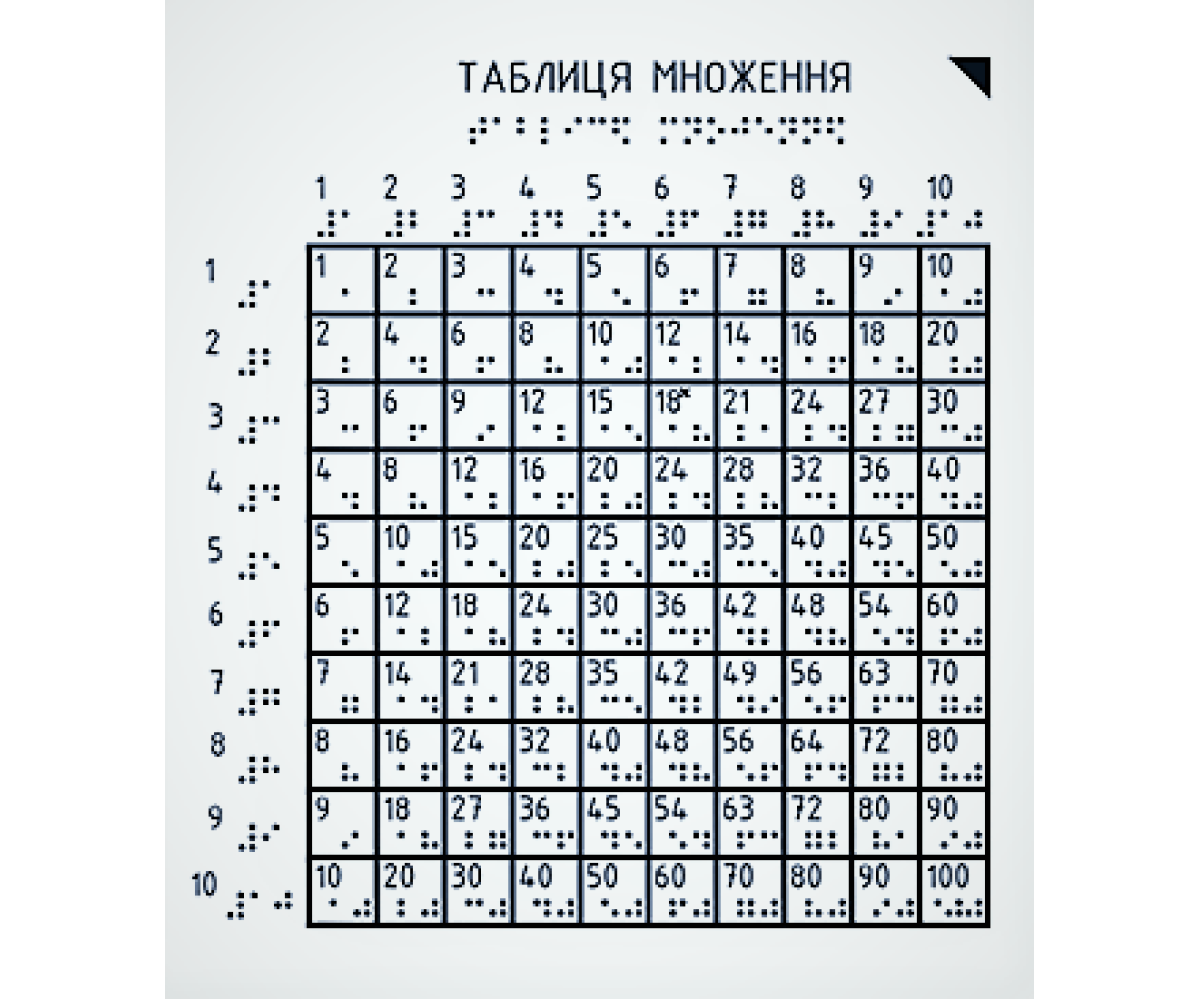 ТАБЛИЦЯ МНОЖЕННЯ

| | 1 | 2 | 3 | 4 | 5 | 6 | 7 | 8 | 9 | 10 |
|---|---|---|---|---|---|---|---|---|---|---|
| 1 | 1 | 2 | 3 | 4 | 5 | 6 | 7 | 8 | 9 | 10 |
| 2 | 2 | 4 | 6 | 8 | 10 | 12 | 14 | 16 | 18 | 20 |
| 3 | 3 | 6 | 9 | 12 | 15 | 18 | 21 | 24 | 27 | 30 |
| 4 | 4 | 8 | 12 | 16 | 20 | 24 | 28 | 32 | 36 | 40 |
| 5 | 5 | 10 | 15 | 20 | 25 | 30 | 35 | 40 | 45 | 50 |
| 6 | 6 | 12 | 18 | 24 | 30 | 36 | 42 | 48 | 54 | 60 |
| 7 | 7 | 14 | 21 | 28 | 35 | 42 | 49 | 56 | 63 | 70 |
| 8 | 8 | 16 | 24 | 32 | 40 | 48 | 56 | 64 | 72 | 80 |
| 9 | 9 | 18 | 27 | 36 | 45 | 54 | 63 | 72 | 80 | 90 |
| 10 | 10 | 20 | 30 | 40 | 50 | 60 | 70 | 80 | 90 | 100 |